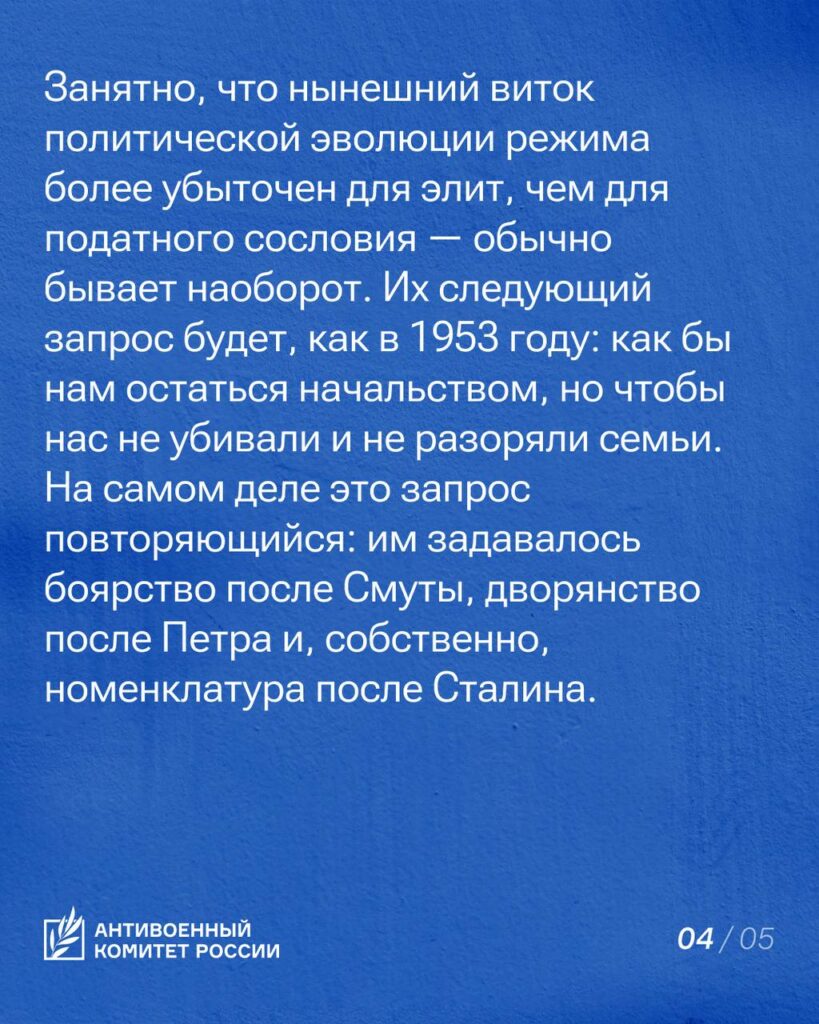 Занятно, что нынешний виток политической эволюции режима более убыточен для элит, чем для податного сословия — обычно бывает наоборот. Их следующий запрос будет, как в 1953 году: как бы нам остаться начальством, но чтобы нас не убивали и не разоряли семьи. На самом деле это запрос повторяющийся: им задавалось боярство после Смуты, дворянство после Петра и, собственно, номенклатура после Сталина.

АНТИВОЕННЫЙ КОМИТЕТ РОССИИ

04 / 05